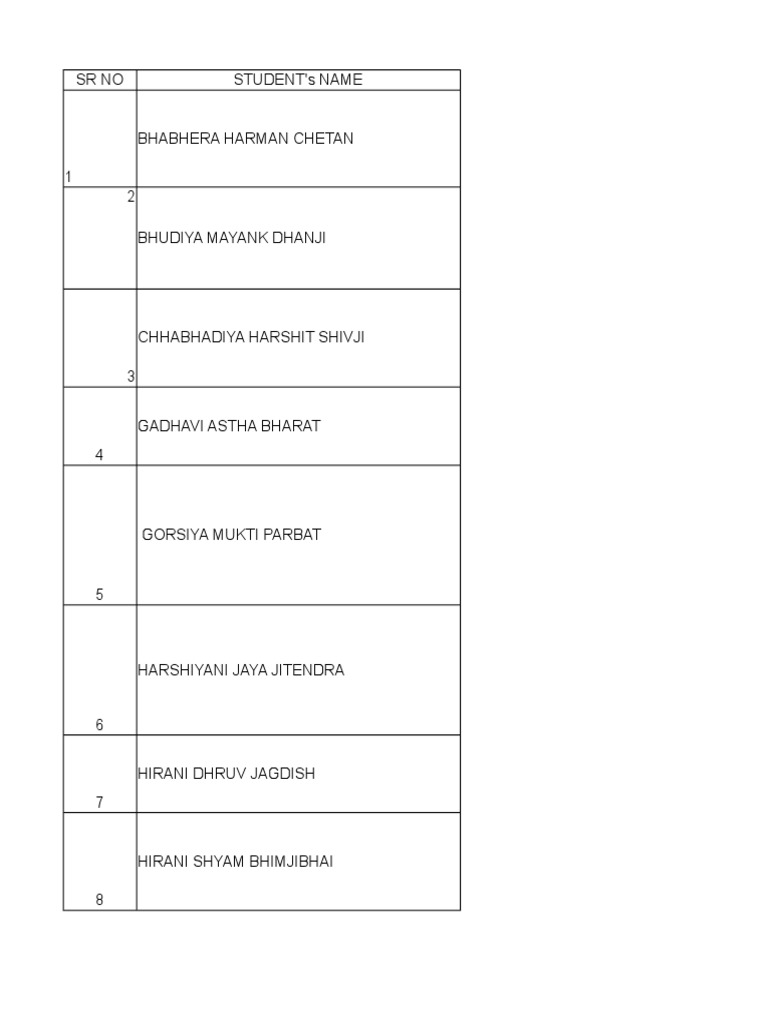 | SR NO | STUDENT's NAME |
|---|---|
| 1 | BHABHERA HARMAN CHETAN |
| 2 | BHUDIYA MAYANK DHANJI |
| 3 | CHHABHADIYA HARSHIT SHIVJI |
| 4 | GADHAVI ASTHA BHARAT |
| 5 | GORSIYA MUKTI PARBAT |
| 6 | HARSHIYANI JAYA JITENDRA |
| 7 | HIRANI DHRUV JAGDISH |
| 8 | HIRANI SHYAM BHIMJIBHAI |